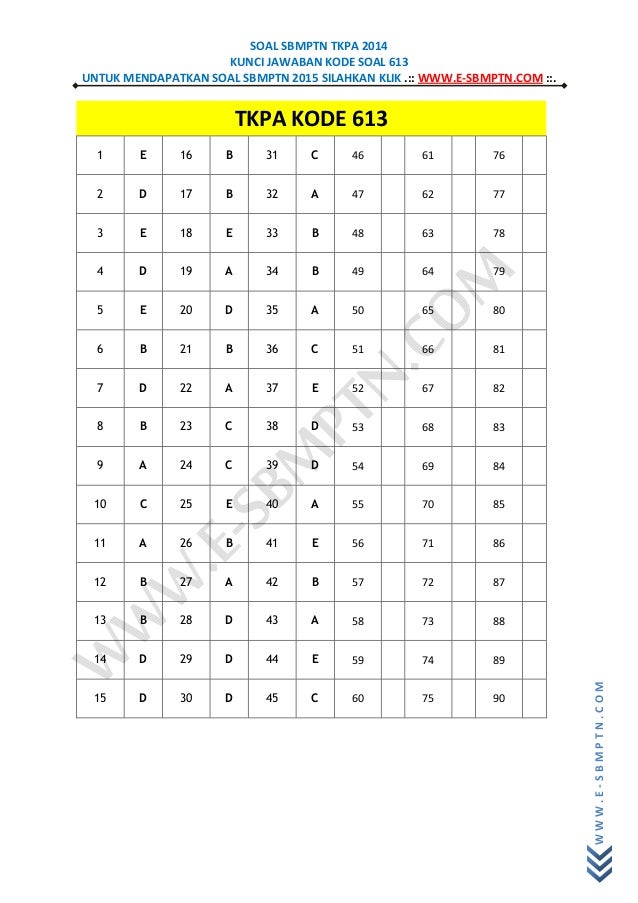 SOAL SBMPTN TKPA 2014
KUNCI JAWABAN KODE SOAL 613
UNTUK MENDAPATKAN SOAL SBMPTN 2015 SILAHKAN KLIK .:: WWW.E-SBMPTN.COM ::.

TKPA KODE 613

| 1 | E | 16 | B | 31 | C | 46 | | 61 | | 76 | |
|---|---|---|---|---|---|---|---|---|---|---|---|
| 2 | D | 17 | B | 32 | A | 47 | | 62 | | 77 | |
| 3 | E | 18 | E | 33 | B | 48 | | 63 | | 78 | |
| 4 | D | 19 | A | 34 | B | 49 | | 64 | | 79 | |
| 5 | E | 20 | D | 35 | A | 50 | | 65 | | 80 | |
| 6 | B | 21 | B | 36 | C | 51 | | 66 | | 81 | |
| 7 | D | 22 | A | 37 | E | 52 | | 67 | | 82 | |
| 8 | B | 23 | C | 38 | D | 53 | | 68 | | 83 | |
| 9 | A | 24 | C | 39 | D | 54 | | 69 | | 84 | |
| 10 | C | 25 | E | 40 | A | 55 | | 70 | | 85 | |
| 11 | A | 26 | B | 41 | E | 56 | | 71 | | 86 | |
| 12 | B | 27 | A | 42 | B | 57 | | 72 | | 87 | |
| 13 | B | 28 | D | 43 | A | 58 | | 73 | | 88 | |
| 14 | D | 29 | D | 44 | E | 59 | | 74 | | 89 | |
| 15 | D | 30 | D | 45 | C | 60 | | 75 | | 90 | |

WWW.E-SBMPTN.COM

WWW.E-SBMPTN.COM